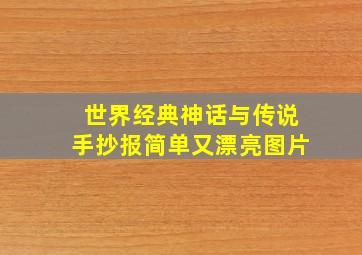 世界经典神话与传说
手抄报简单又漂亮图片